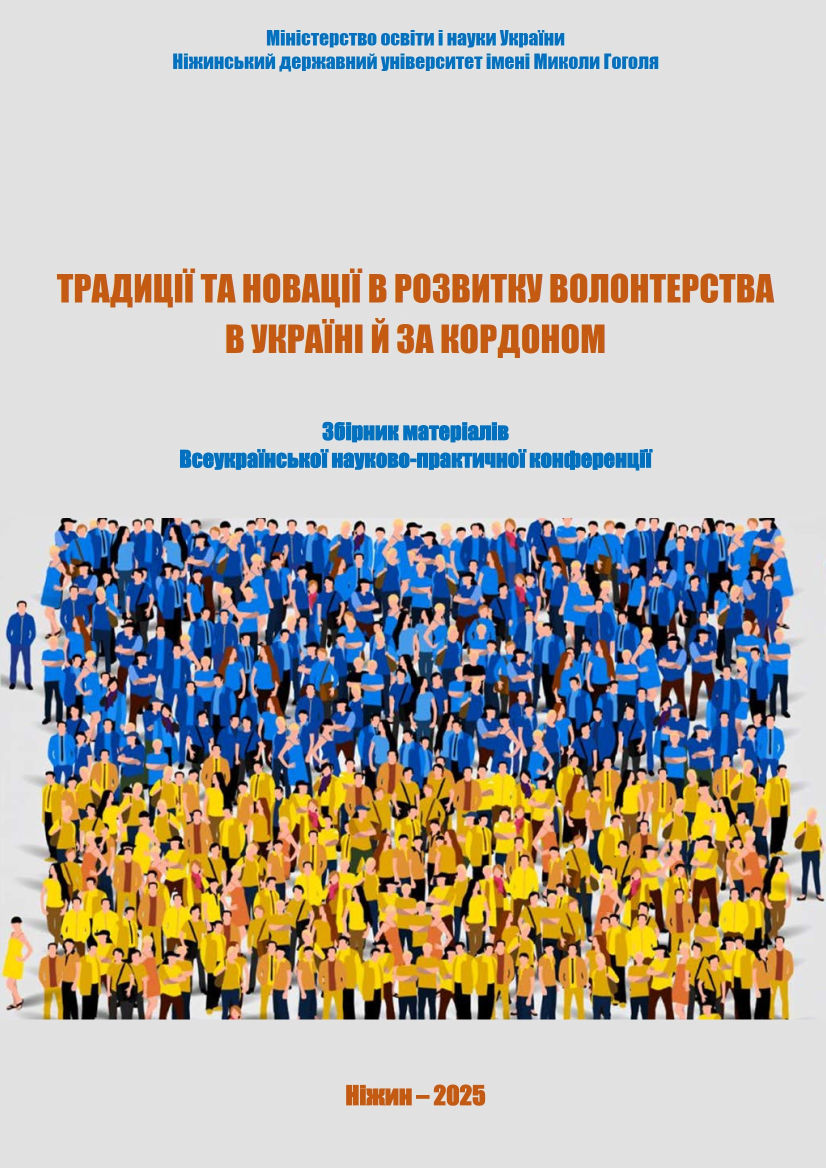 Міністерство освіти і науки України
Ніжинський державний університет імені Миколи Гоголя

ТРАДИЦІЇ ТА НОВАЦІЇ В РОЗВИТКУ ВОЛОНТЕРСТВА
В УКРАЇНІ Й ЗА КОРДОНОМ

Збірник матеріалів
Всеукраїнської науково-практичної конференції

Ніжин – 2025